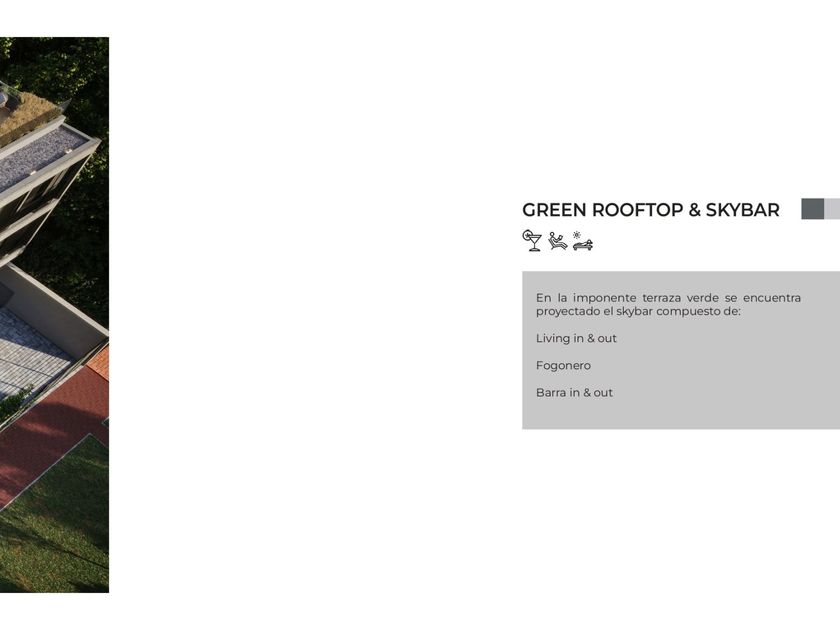 GREEN ROOFTOP & SKYBAR

En la imponente terraza verde se encuentra proyectado el skybar compuesto de:

Living in & out

Fogonero

Barra in & out